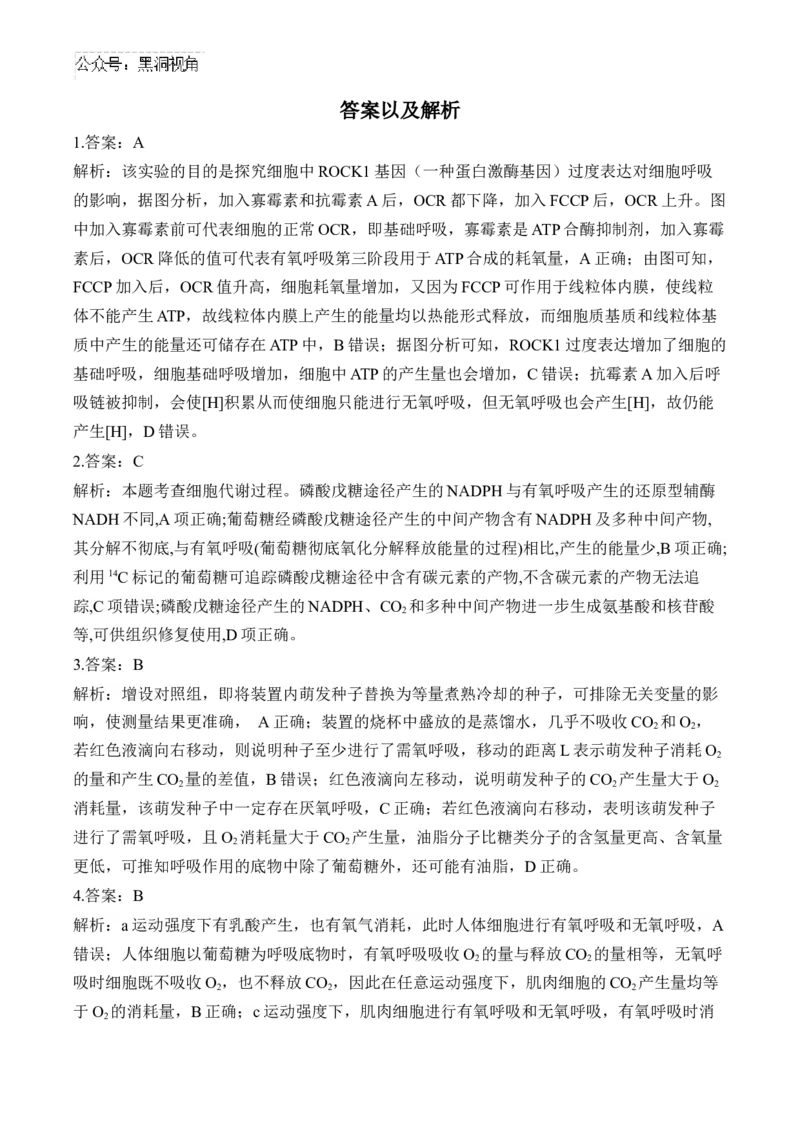 公众号：黑洞视角

答案以及解析

1.答案：A

解析：该实验的目的是探究细胞中 ROCK1 基因（一种蛋白激酶基因）过度表达对细胞呼吸的影响，据图分析，加入寡霉素和抗霉素 A 后，OCR 都下降，加入 FCCP 后，OCR 上升。图中加入寡霉素前可代表细胞的正常 OCR，即基础呼吸，寡霉素是 ATP 合酶抑制剂，加入寡霉素后，OCR 降低的值可代表有氧呼吸第三阶段用于 ATP 合成的耗氧量，A 正确；由图可知，FCCP 加入后，OCR 值升高，细胞耗氧量增加，又因为 FCCP 可作用于线粒体内膜，使线粒体不能产生 ATP，故线粒体内膜上产生的能量均以热能形式释放，而细胞质基质和线粒体基质中产生的能量还可储存在 ATP 中，B 错误；据图分析可知，ROCK1 过度表达增加了细胞的基础呼吸，细胞基础呼吸增加，细胞中 ATP 的产生量也会增加，C 错误；抗霉素 A 加入后呼吸链被抑制，会使[H]积累从而使细胞只能进行无氧呼吸，但无氧呼吸也会产生[H]，故仍能产生[H]，D 错误。

2.答案：C

解析：本题考查细胞代谢过程。磷酸戊糖途径产生的 NADPH 与有氧呼吸产生的还原型辅酶 NADH 不同,A 项正确;葡萄糖经磷酸戊糖途径产生的中间产物含有 NADPH 及多种中间产物,其分解不彻底,与有氧呼吸(葡萄糖彻底氧化分解释放能量的过程)相比,产生的能量少,B 项正确;利用 $^{14}C$ 标记的葡萄糖可追踪磷酸戊糖途径中含有碳元素的产物,不含碳元素的产物无法追踪,C 项错误;磷酸戊糖途径产生的 NADPH、$CO_2$ 和多种中间产物进一步生成氨基酸和核苷酸等,可供组织修复使用,D 项正确。

3.答案：B

解析：增设对照组，即将装置内萌发种子替换为等量煮熟冷却的种子，可排除无关变量的影响，使测量结果更准确， A 正确；装置的烧杯中盛放的是蒸馏水，几乎不吸收 $CO_2$ 和 $O_2$，若红色液滴向右移动，则说明种子至少进行了需氧呼吸，移动的距离 L 表示萌发种子消耗 $O_2$ 的量和产生 $CO_2$ 量的差值，B 错误；红色液滴向左移动，说明萌发种子的 $CO_2$ 产生量大于 $O_2$ 消耗量，该萌发种子中一定存在厌氧呼吸，C 正确；若红色液滴向右移动，表明该萌发种子进行了需氧呼吸，且 $O_2$ 消耗量大于 $CO_2$ 产生量，油脂分子比糖类分子的含氢量更高、含氧量更低，可推知呼吸作用的底物中除了葡萄糖外，还可能有油脂，D 正确。

4.答案：B

解析：a 运动强度下有乳酸产生，也有氧气消耗，此时人体细胞进行有氧呼吸和无氧呼吸，A 错误；人体细胞以葡萄糖为呼吸底物时，有氧呼吸吸收 $O_2$ 的量与释放 $CO_2$ 的量相等，无氧呼吸时细胞既不吸收 $O_2$，也不释放 $CO_2$，因此在任意运动强度下，肌肉细胞的 $CO_2$ 产生量均等于 $O_2$ 的消耗量，B 正确；c 运动强度下，肌肉细胞进行有氧呼吸和无氧呼吸，有氧呼吸时消